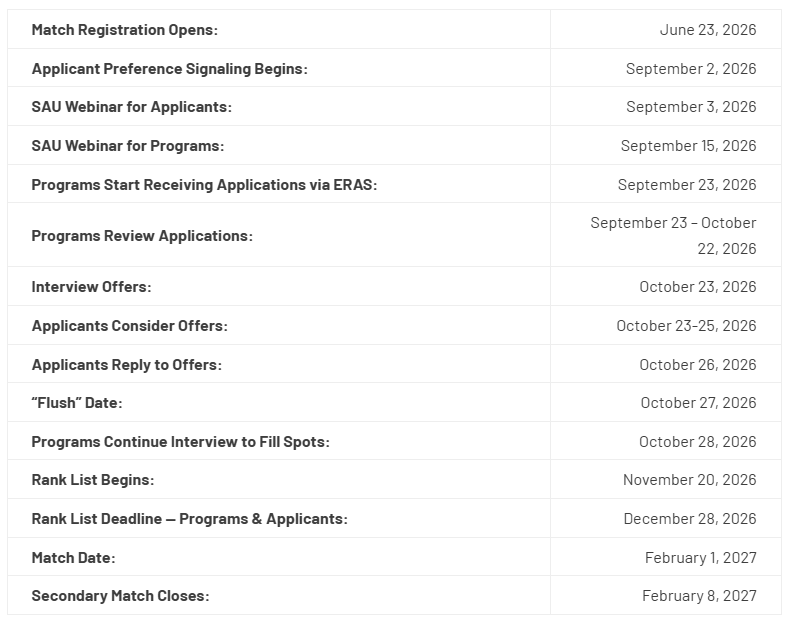 | | |
|---|---|
| **Match Registration Opens:** | June 23, 2026 |
| **Applicant Preference Signaling Begins:** | September 2, 2026 |
| **SAU Webinar for Applicants:** | September 3, 2026 |
| **SAU Webinar for Programs:** | September 15, 2026 |
| **Programs Start Receiving Applications via ERAS:** | September 23, 2026 |
| **Programs Review Applications:** | September 23 – October 22, 2026 |
| **Interview Offers:** | October 23, 2026 |
| **Applicants Consider Offers:** | October 23-25, 2026 |
| **Applicants Reply to Offers:** | October 26, 2026 |
| **“Flush” Date:** | October 27, 2026 |
| **Programs Continue Interview to Fill Spots:** | October 28, 2026 |
| **Rank List Begins:** | November 20, 2026 |
| **Rank List Deadline — Programs & Applicants:** | December 28, 2026 |
| **Match Date:** | February 1, 2027 |
| **Secondary Match Closes:** | February 8, 2027 |